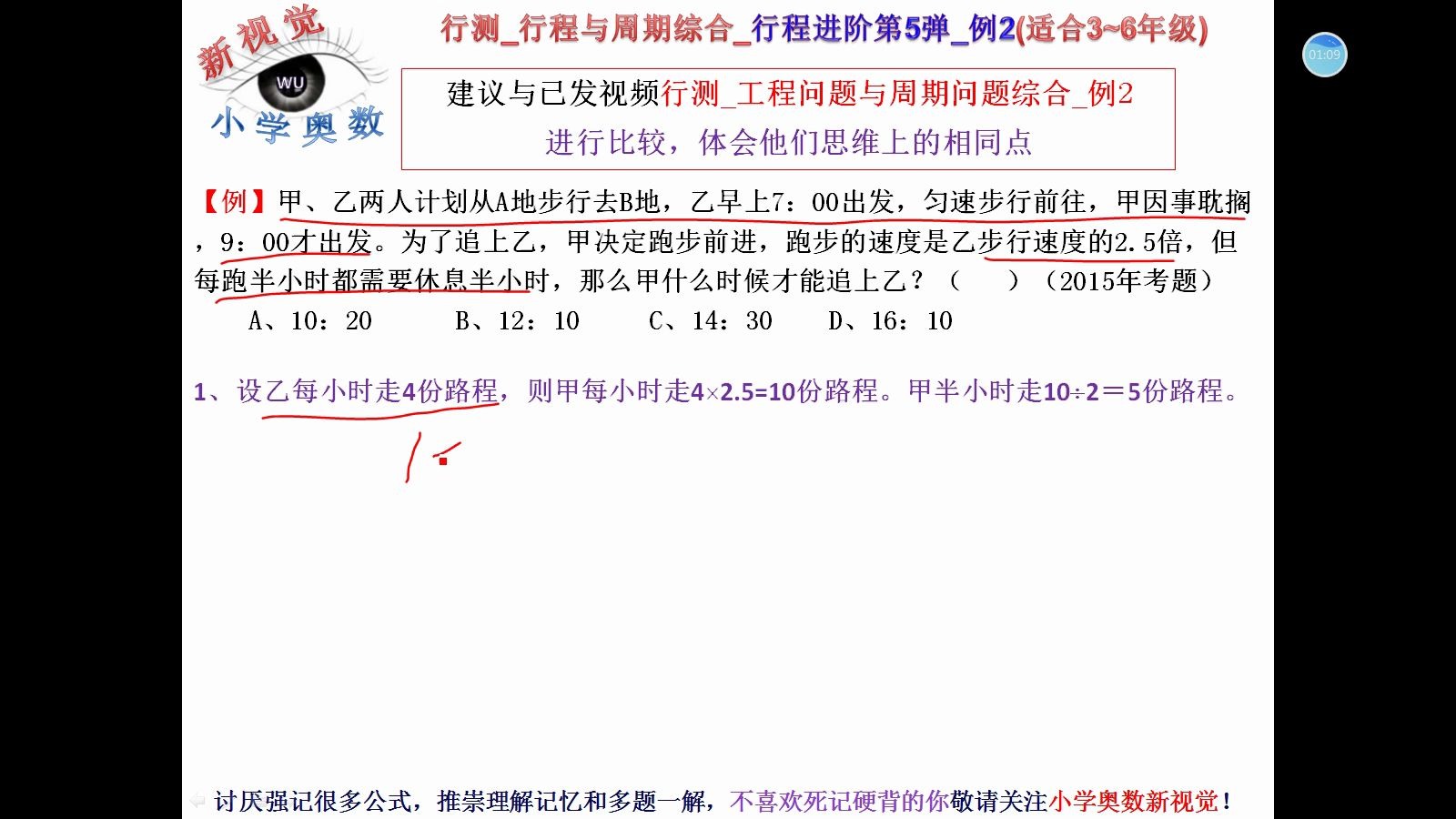 新视觉
WU
小学奥数

行测_行程与周期综合_行程进阶第5弹_例2(适合3~6年级)

01:09

建议与已发视频行测_工程问题与周期问题综合_例2
进行比较，体会他们思维上的相同点

【例】甲、乙两人计划从A地步行去B地，乙早上7：00出发，匀速步行前往，甲因事耽搁，9：00才出发。为了追上乙，甲决定跑步前进，跑步的速度是乙步行速度的2.5倍，但每跑半小时都需要休息半小时，那么甲什么时候才能追上乙？（　　）（2015年考题）

A、10：20　　B、12：10　　C、14：30　　D、16：10

1、设乙每小时走4份路程，则甲每小时走$4\times2.5=10$份路程。甲半小时走$10\div2=5$份路程。

讨厌强记很多公式，推崇理解记忆和多题一解，不喜欢死记硬背的你敬请关注小学奥数新视觉！